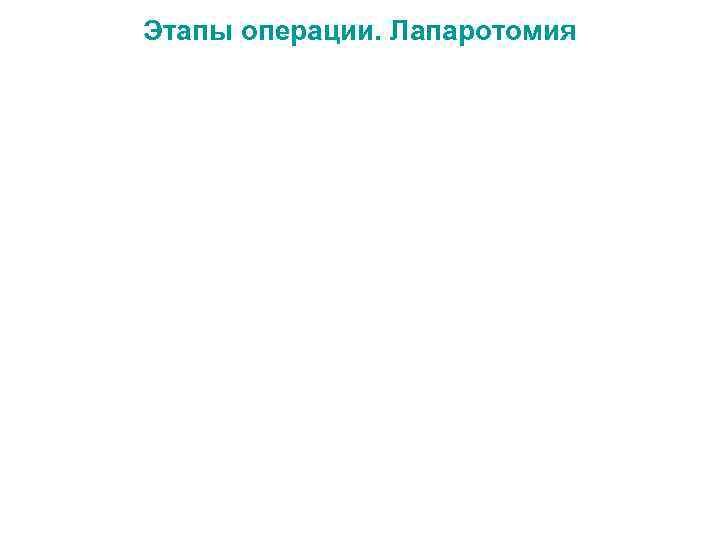 Этапы операции. Лапаротомия